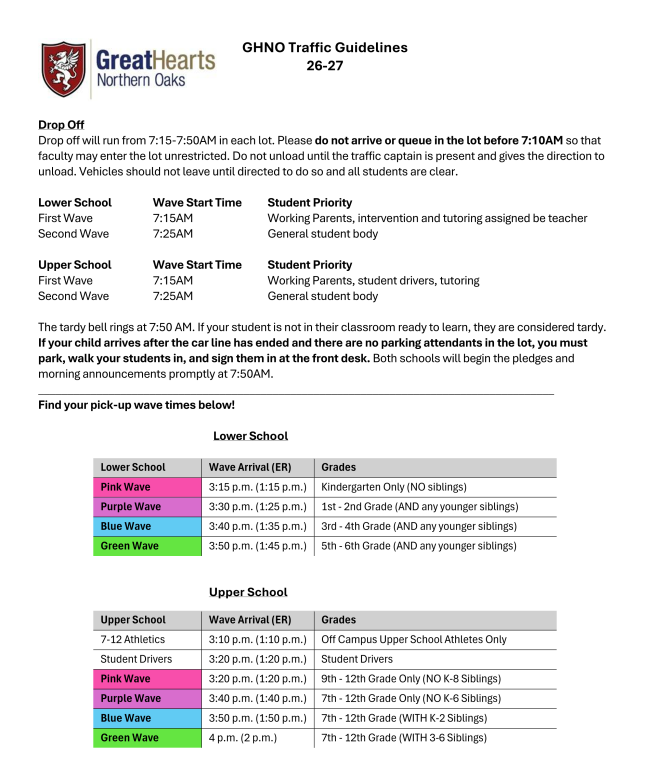 GreatHearts
Northern Oaks

GHNO Traffic Guidelines
26-27

Drop Off

Drop off will run from 7:15-7:50AM in each lot. Please do not arrive or queue in the lot before 7:10AM so that faculty may enter the lot unrestricted. Do not unload until the traffic captain is present and gives the direction to unload. Vehicles should not leave until directed to do so and all students are clear.

| Lower School | Wave Start Time | Student Priority |
|---|---|---|
| First Wave | 7:15AM | Working Parents, intervention and tutoring assigned be teacher |
| Second Wave | 7:25AM | General student body |

| Upper School | Wave Start Time | Student Priority |
|---|---|---|
| First Wave | 7:15AM | Working Parents, student drivers, tutoring |
| Second Wave | 7:25AM | General student body |

The tardy bell rings at 7:50 AM. If your student is not in their classroom ready to learn, they are considered tardy. If your child arrives after the car line has ended and there are no parking attendants in the lot, you must park, walk your students in, and sign them in at the front desk. Both schools will begin the pledges and morning announcements promptly at 7:50AM.

Find your pick-up wave times below!

Lower School

| Lower School | Wave Arrival (ER) | Grades |
|---|---|---|
| Pink Wave | 3:15 p.m. (1:15 p.m.) | Kindergarten Only (NO siblings) |
| Purple Wave | 3:30 p.m. (1:25 p.m.) | 1st - 2nd Grade (AND any younger siblings) |
| Blue Wave | 3:40 p.m. (1:35 p.m.) | 3rd - 4th Grade (AND any younger siblings) |
| Green Wave | 3:50 p.m. (1:45 p.m.) | 5th - 6th Grade (AND any younger siblings) |

Upper School

| Upper School | Wave Arrival (ER) | Grades |
|---|---|---|
| 7-12 Athletics | 3:10 p.m. (1:10 p.m.) | Off Campus Upper School Athletes Only |
| Student Drivers | 3:20 p.m. (1:20 p.m.) | Student Drivers |
| Pink Wave | 3:20 p.m. (1:20 p.m.) | 9th - 12th Grade Only (NO K-8 Siblings) |
| Purple Wave | 3:40 p.m. (1:40 p.m.) | 7th - 12th Grade Only (NO K-6 Siblings) |
| Blue Wave | 3:50 p.m. (1:50 p.m.) | 7th - 12th Grade (WITH K-2 Siblings) |
| Green Wave | 4 p.m. (2 p.m.) | 7th - 12th Grade (WITH 3-6 Siblings) |